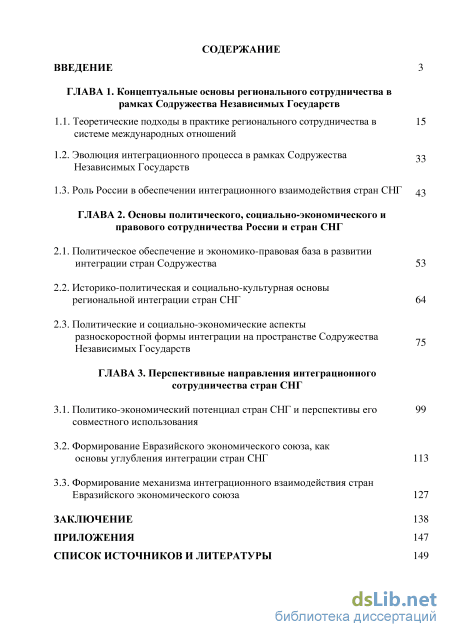 СОДЕРЖАНИЕ

ВВЕДЕНИЕ 3

ГЛАВА 1. Концептуальные основы регионального сотрудничества в рамках Содружества Независимых Государств

1.1. Теоретические подходы в практике регионального сотрудничества в системе международных отношений 15

1.2. Эволюция интеграционного процесса в рамках Содружества Независимых Государств 33

1.3. Роль России в обеспечении интеграционного взаимодействия стран СНГ 43

ГЛАВА 2. Основы политического, социально-экономического и правового сотрудничества России и стран СНГ

2.1. Политическое обеспечение и экономико-правовая база в развитии интеграции стран Содружества 53

2.2. Историко-политическая и социально-культурная основы региональной интеграции стран СНГ 64

2.3. Политические и социально-экономические аспекты разноскоростной формы интеграции на пространстве Содружества Независимых Государств 75

ГЛАВА 3. Перспективные направления интеграционного сотрудничества стран СНГ

3.1. Политико-экономический потенциал стран СНГ и перспективы его совместного использования 99

3.2. Формирование Евразийского экономического союза, как основы углубления интеграции стран СНГ 113

3.3. Формирование механизма интеграционного взаимодействия стран Евразийского экономического союза 127

ЗАКЛЮЧЕНИЕ 138

ПРИЛОЖЕНИЯ 147

СПИСОК ИСТОЧНИКОВ И ЛИТЕРАТУРЫ 149

dsLib.net
библиотека диссертаций